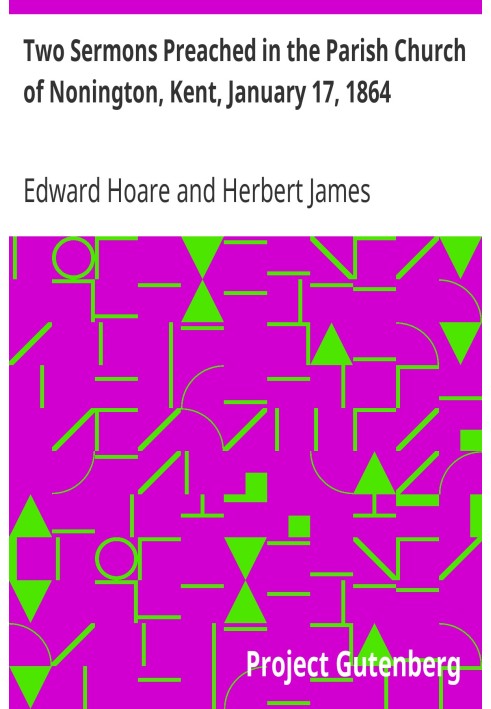 Two Sermons Preached in the Parish Church of Nonington, Kent, January 17, 1864

Edward Hoare and Herbert James

Project Gutenberg